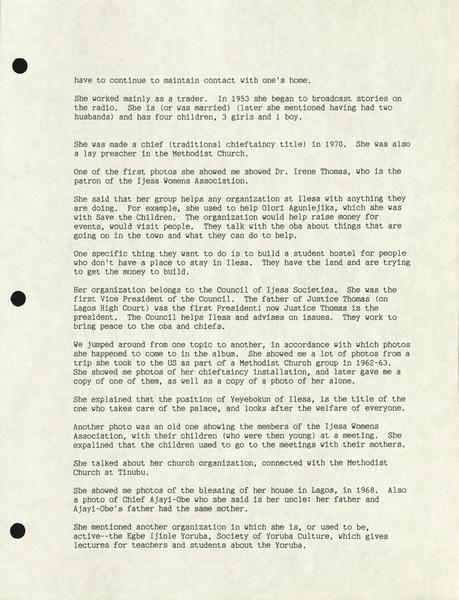 have to continue to maintain contact with one's home.

She worked mainly as a trader. In 1953 she began to broadcast stories on the radio. She is (or was married) (later she mentioned having had two husbands) and has four children, 3 girls and 1 boy.

She was made a chief (traditional chieftaincy title) in 1970. She was also a lay preacher in the Methodist Church.

One of the first photos she showed me showed Dr. Irene Thomas, who is the patron of the Ijesa Womens Association.

She said that her group helps any organization at Ilesa with anything they are doing. For example, she used to help Olori Agunlejika, which she was with Save the Children. The organization would help raise money for events, would visit people. They talk with the oba about things that are going on in the town and what they can do to help.

One specific thing they want to do is to build a student hostel for people who don't have a place to stay in Ilesa. They have the land and are trying to get the money to build.

Her organization belongs to the Council of Ijesa Societies. She was the first Vice President of the Council. The father of Justice Thomas (on Lagos High Court) was the first President; now Justice Thomas is the president. The Council helps Ilesa and advises on issues. They work to bring peace to the oba and chiefs.

We jumped around from one topic to another, in accordance with which photos she happened to come to in the album. She showed me a lot of photos from a trip she took to the US as part of a Methodist Church group in 1962-63. She showed me photos of her chieftaincy installation, and later gave me a copy of one of them, as well as a copy of a photo of her alone.

She explained that the position of Yeyebokun of Ilesa, is the title of the one who takes care of the palace, and looks after the welfare of everyone.

Another photo was an old one showing the members of the Ijesa Womens Association, with their children (who were then young) at a meeting. She expalined that the children used to go to the meetings with their mothers.

She talked about her church organization, connected with the Methodist Church at Tinubu.

She showed me photos of the blessing of her house in Lagos, in 1968. Also a photo of Chief Ajayi-Obe who she said is her uncle: her father and Ajayi-Obe's father had the same mother.

She mentioned another organization in which she is, or used to be, active--the Egbe Ijinle Yoruba, Society of Yoruba Culture, which gives lectures for teachers and students about the Yoruba.